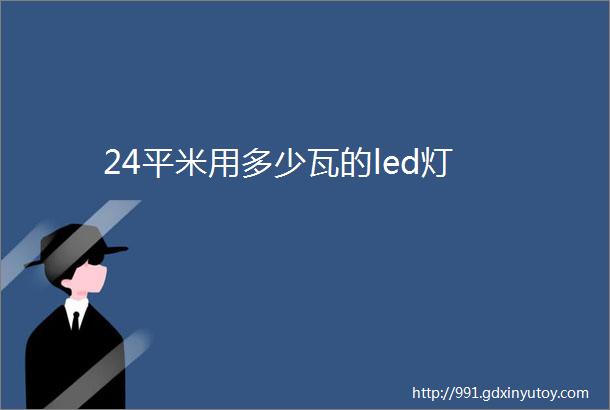 24平米用多少瓦的led灯

http://991.gdxinyutoy.com